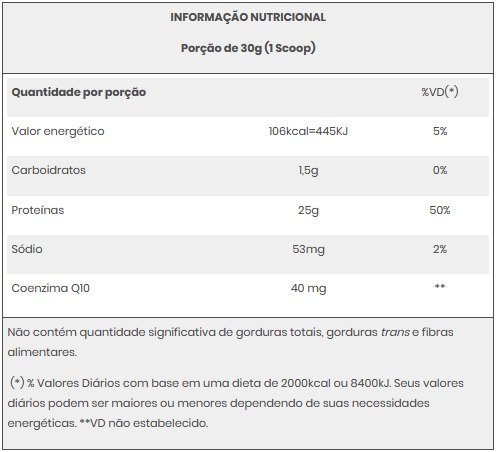 INFORMAÇÃO NUTRICIONAL

Porção de 30g (1 Scoop)

| Quantidade por porção | | %VD(*) |
|---|---|---|
| Valor energético | 106kcal=445KJ | 5% |
| Carboidratos | 1,5g | 0% |
| Proteínas | 25g | 50% |
| Sódio | 53mg | 2% |
| Coenzima Q10 | 40 mg | ** |

Não contém quantidade significativa de gorduras totais, gorduras trans e fibras alimentares.

(*) % Valores Diários com base em uma dieta de 2000kcal ou 8400kJ. Seus valores diários podem ser maiores ou menores dependendo de suas necessidades energéticas. **VD não estabelecido.